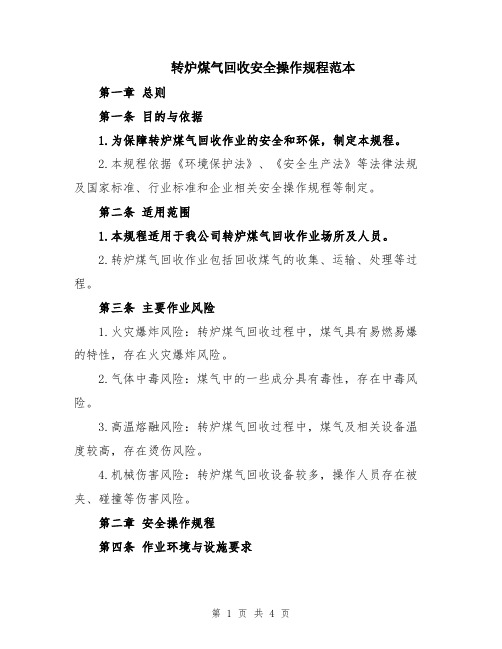 转炉煤气回收安全操作规程范本

第一章 总则

第一条 目的与依据

1.为保障转炉煤气回收作业的安全和环保，制定本规程。

2.本规程依据《环境保护法》、《安全生产法》等法律法规及国家标准、行业标准和企业相关安全操作规程等制定。

第二条 适用范围

1.本规程适用于我公司转炉煤气回收作业场所及人员。

2.转炉煤气回收作业包括回收煤气的收集、运输、处理等过程。

第三条 主要作业风险

1.火灾爆炸风险：转炉煤气回收过程中，煤气具有易燃易爆的特性，存在火灾爆炸风险。

2.气体中毒风险：煤气中的一些成分具有毒性，存在中毒风险。

3.高温熔融风险：转炉煤气回收过程中，煤气及相关设备温度较高，存在烫伤风险。

4.机械伤害风险：转炉煤气回收设备较多，操作人员存在被夹、碰撞等伤害风险。

第二章 安全操作规程

第四条 作业环境与设施要求

第 1 页 共 4 页